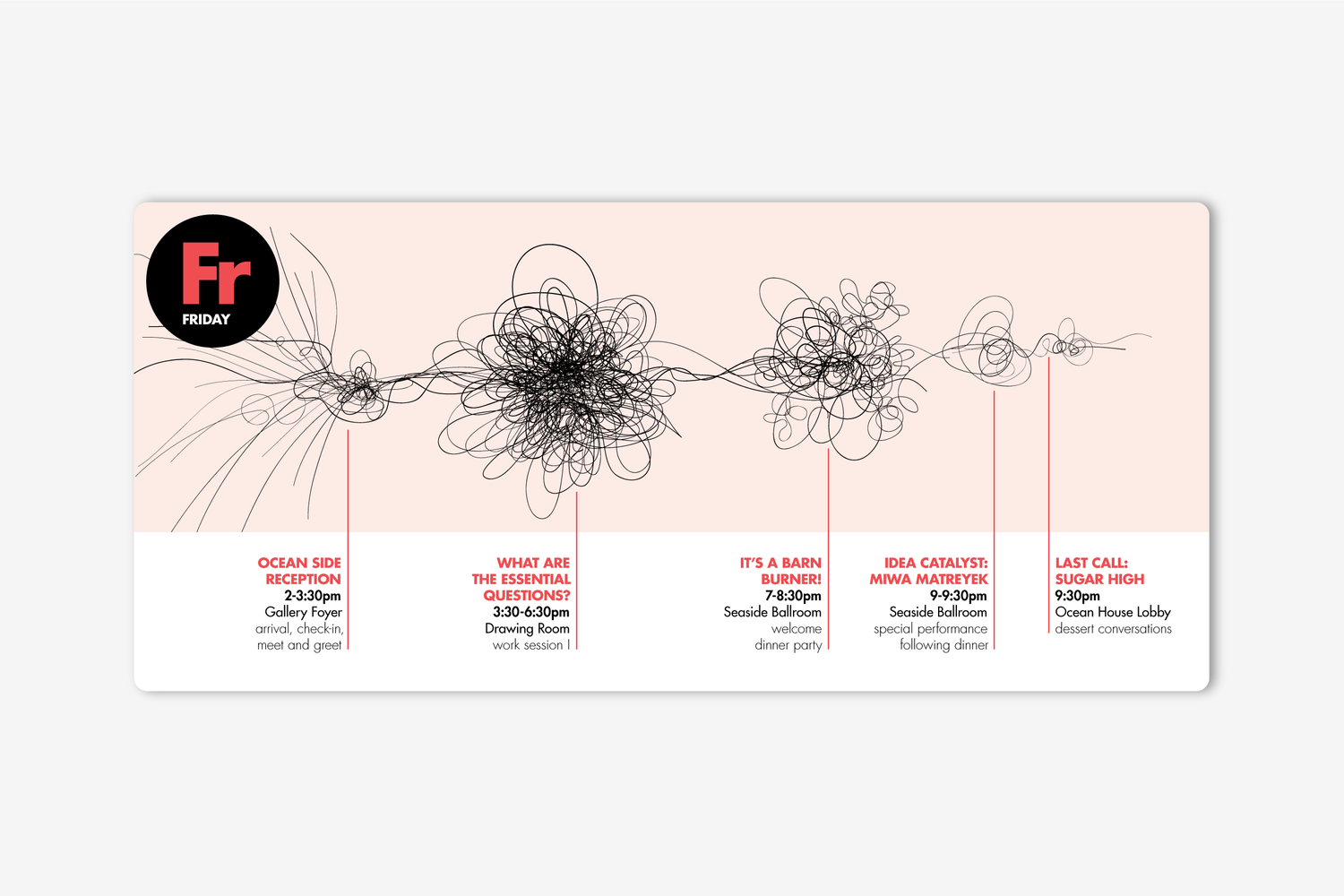 Fr
FRIDAY

OCEAN SIDE RECEPTION
2-3:30pm
Gallery Foyer
arrival, check-in, meet and greet

WHAT ARE THE ESSENTIAL QUESTIONS?
3:30-6:30pm
Drawing Room
work session I

IT'S A BARN BURNER!
7-8:30pm
Seaside Ballroom
welcome dinner party

IDEA CATALYST: MIWA MATREYEK
9-9:30pm
Seaside Ballroom
special performance following dinner

LAST CALL: SUGAR HIGH
9:30pm
Ocean House Lobby
dessert conversations